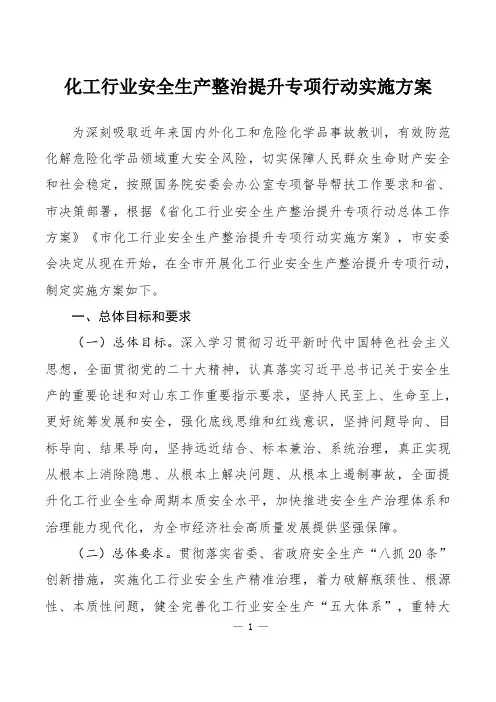 化工行业安全生产整治提升专项行动实施方案

为深刻吸取近年来国内外化工和危险化学品事故教训，有效防范化解危险化学品领域重大安全风险，切实保障人民群众生命财产安全和社会稳定，按照国务院安委会办公室专项督导帮扶工作要求和省、市决策部署，根据《省化工行业安全生产整治提升专项行动总体工作方案》《市化工行业安全生产整治提升专项行动实施方案》，市安委会决定从现在开始，在全市开展化工行业安全生产整治提升专项行动，制定实施方案如下。

一、总体目标和要求

（一）总体目标。深入学习贯彻习近平新时代中国特色社会主义思想，全面贯彻党的二十大精神，认真落实习近平总书记关于安全生产的重要论述和对山东工作重要指示要求，坚持人民至上、生命至上，更好统筹发展和安全，强化底线思维和红线意识，坚持问题导向、目标导向、结果导向，坚持远近结合、标本兼治、系统治理，真正实现从根本上消除隐患、从根本上解决问题、从根本上遏制事故，全面提升化工行业全生命周期本质安全水平，加快推进安全生产治理体系和治理能力现代化，为全市经济社会高质量发展提供坚强保障。

（二）总体要求。贯彻落实省委、省政府安全生产“八抓20条”创新措施，实施化工行业安全生产精准治理，着力破解瓶颈性、根源性、本质性问题，健全完善化工行业安全生产“五大体系”，重特大

— 1 —